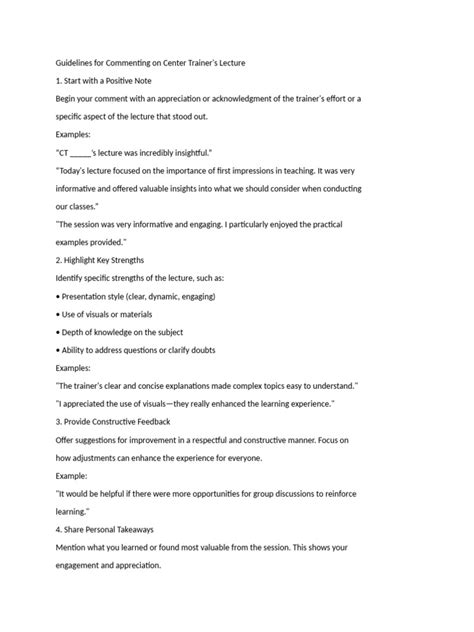 Guidelines for Commenting on Center Trainer's Lecture

1. Start with a Positive Note

Begin your comment with an appreciation or acknowledgment of the trainer's effort or a specific aspect of the lecture that stood out.

Examples:

"CT _____'s lecture was incredibly insightful."

"Today's lecture focused on the importance of first impressions in teaching. It was very informative and offered valuable insights into what we should consider when conducting our classes."

"The session was very informative and engaging. I particularly enjoyed the practical examples provided."

2. Highlight Key Strengths

Identify specific strengths of the lecture, such as:

• Presentation style (clear, dynamic, engaging)

• Use of visuals or materials

• Depth of knowledge on the subject

• Ability to address questions or clarify doubts

Examples:

"The trainer's clear and concise explanations made complex topics easy to understand."

"I appreciated the use of visuals—they really enhanced the learning experience."

3. Provide Constructive Feedback

Offer suggestions for improvement in a respectful and constructive manner. Focus on how adjustments can enhance the experience for everyone.

Example:

"It would be helpful if there were more opportunities for group discussions to reinforce learning."

4. Share Personal Takeaways

Mention what you learned or found most valuable from the session. This shows your engagement and appreciation.